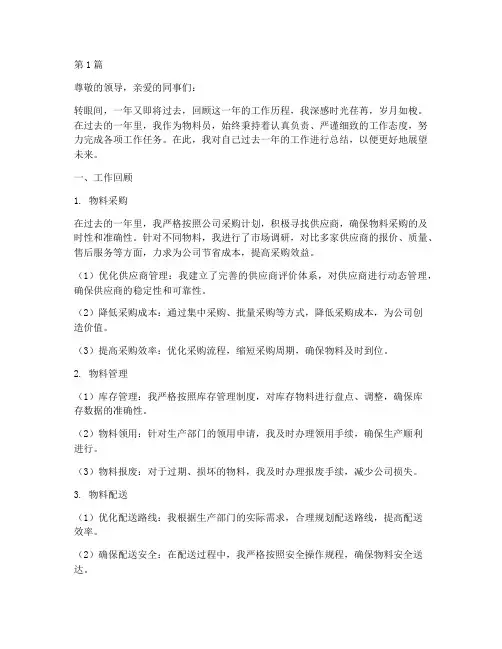 第1篇

尊敬的领导，亲爱的同事们：

转眼间，一年又即将过去，回顾这一年的工作历程，我深感时光荏苒，岁月如梭。在过去的一年里，我作为物料员，始终秉持着认真负责、严谨细致的工作态度，努力完成各项工作任务。在此，我对自己过去一年的工作进行总结，以便更好地展望未来。

一、工作回顾

1. 物料采购

在过去的一年里，我严格按照公司采购计划，积极寻找供应商，确保物料采购的及时性和准确性。针对不同物料，我进行了市场调研，对比多家供应商的报价、质量、售后服务等方面，力求为公司节省成本，提高采购效益。

（1）优化供应商管理：我建立了完善的供应商评价体系，对供应商进行动态管理，确保供应商的稳定性和可靠性。

（2）降低采购成本：通过集中采购、批量采购等方式，降低采购成本，为公司创造价值。

（3）提高采购效率：优化采购流程，缩短采购周期，确保物料及时到位。

2. 物料管理

（1）库存管理：我严格按照库存管理制度，对库存物料进行盘点、调整，确保库存数据的准确性。

（2）物料领用：针对生产部门的领用申请，我及时办理领用手续，确保生产顺利进行。

（3）物料报废：对于过期、损坏的物料，我及时办理报废手续，减少公司损失。

3. 物料配送

（1）优化配送路线：我根据生产部门的实际需求，合理规划配送路线，提高配送效率。

（2）确保配送安全：在配送过程中，我严格按照安全操作规程，确保物料安全送达。